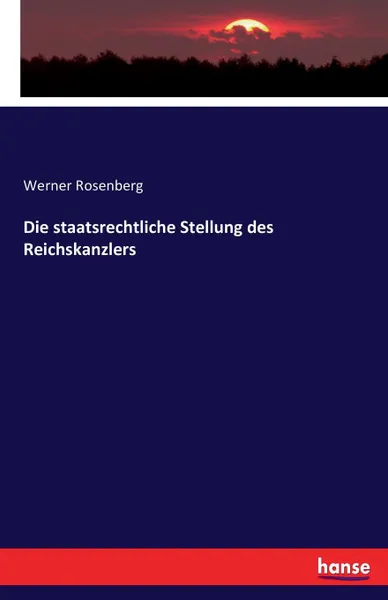 Werner Rosenberg

Die staatsrechtliche Stellung des Reichskanzlers

hanse